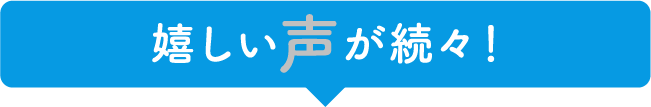 嬉しい声が続々！